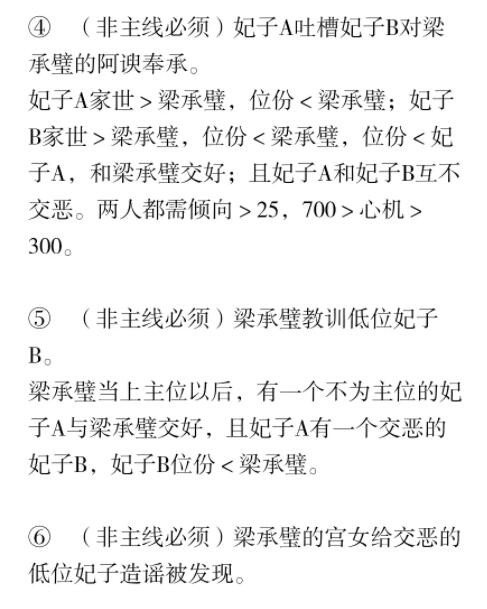 ④ （非主线必须）妃子A吐槽妃子B对梁承璧的阿谀奉承。

妃子A家世>梁承璧，位份<梁承璧；妃子B家世>梁承璧，位份<梁承璧，位份<妃子A，和梁承璧交好；且妃子A和妃子B互不交恶。两人都需倾向>25，700>心机>300。

⑤ （非主线必须）梁承璧教训低位妃子B。

梁承璧当上主位以后，有一个不为主位的妃子A与梁承璧交好，且妃子A有一个交恶的妃子B，妃子B位份<梁承璧。

⑥ （非主线必须）梁承璧的宫女给交恶的低位妃子造谣被发现。